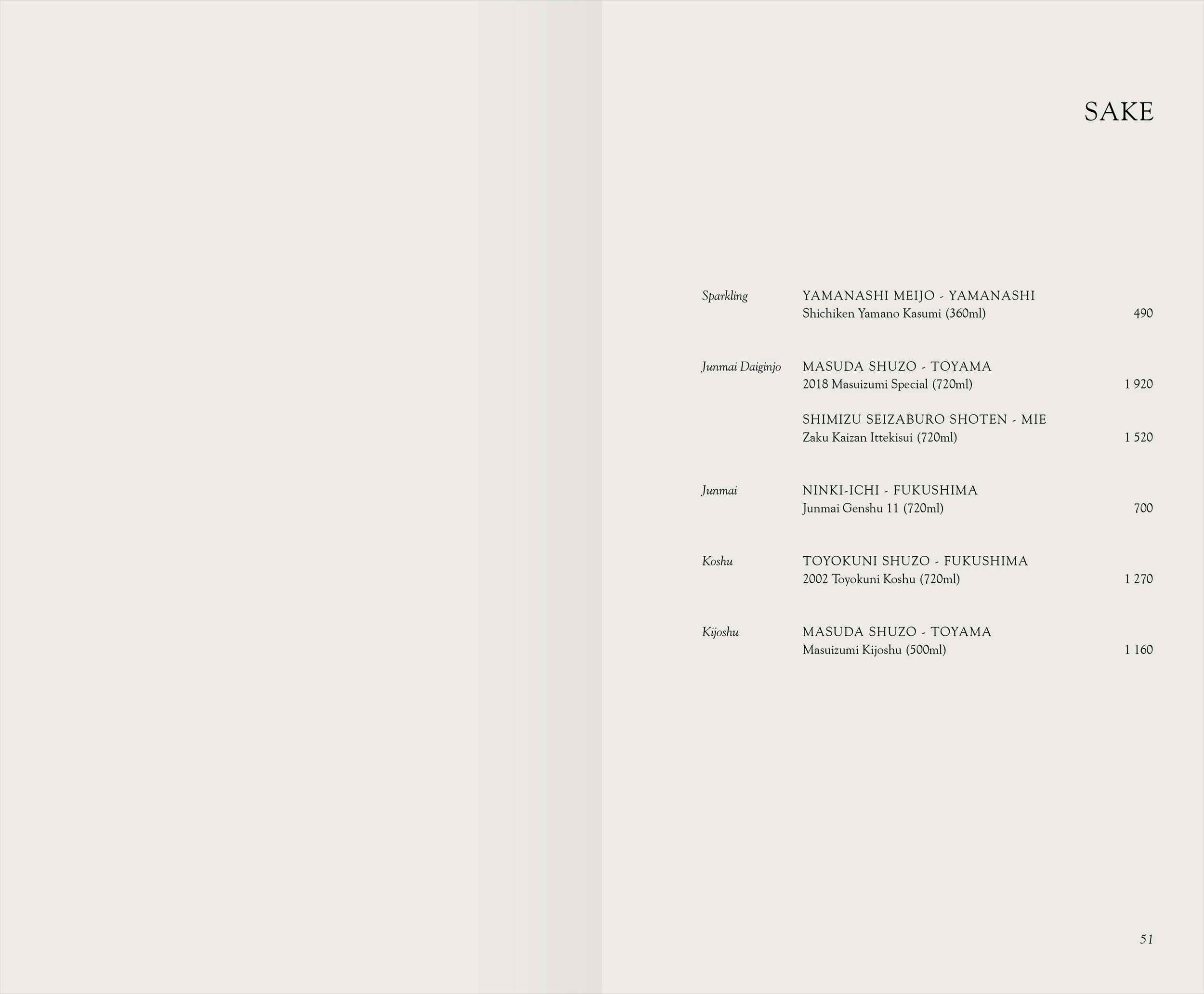 SAKE

Sparkling

YAMANASHI MEIJO - YAMANASHI
Shichiken Yamano Kasumi (360ml)
490

Junmai Daiginjo

MASUDA SHUZO - TOYAMA
2018 Masuizumi Special (720ml)
1 920

SHIMIZU SEIZABURO SHOTEN - MIE
Zaku Kaizan Ittekisui (720ml)
1 520

Junmai

NINKI-ICHI - FUKUSHIMA
Junmai Genshu 11 (720ml)
700

Koshu

TOYOKUNI SHUZO - FUKUSHIMA
2002 Toyokuni Koshu (720ml)
1 270

Kijoshu

MASUDA SHUZO - TOYAMA
Masuizumi Kijoshu (500ml)
1 160

51